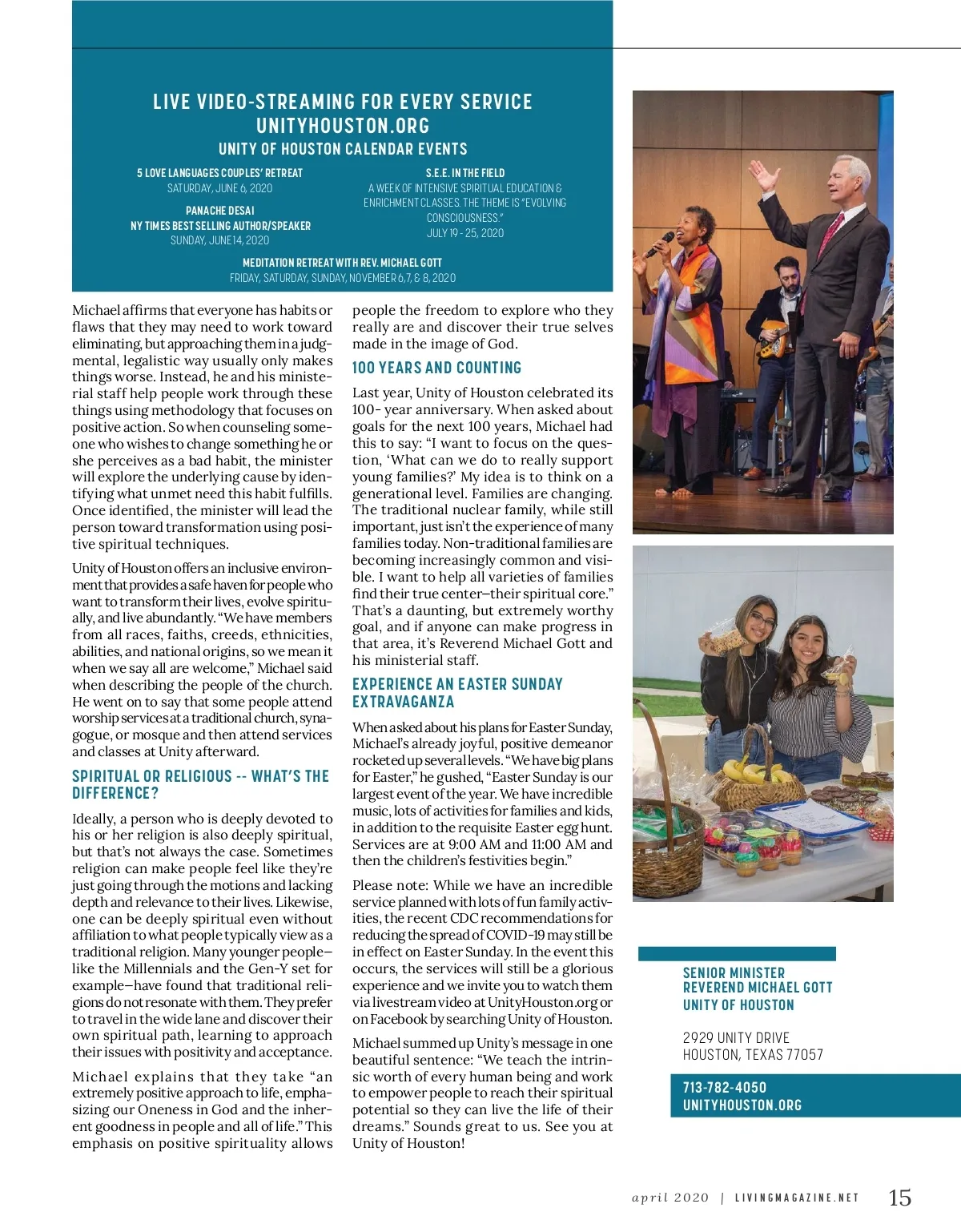 LIVE VIDEO-STREAMING FOR EVERY SERVICE
UNITYHOUSTON.ORG
UNITY OF HOUSTON CALENDAR EVENTS

5 LOVE LANGUAGES COUPLES' RETREAT
SATURDAY, JUNE 6, 2020

PANACHE DESAI
NY TIMES BEST SELLING AUTHOR/SPEAKER
SUNDAY, JUNE 14, 2020

S.E.E. IN THE FIELD
A WEEK OF INTENSIVE SPIRITUAL EDUCATION & ENRICHMENT CLASSES. THE THEME IS "EVOLVING CONSCIOUSNESS."
JULY 19 - 25, 2020

MEDITATION RETREAT WITH REV. MICHAEL GOTT
FRIDAY, SATURDAY, SUNDAY, NOVEMBER 6, 7, & 8, 2020

Michael affirms that everyone has habits or flaws that they may need to work toward eliminating, but approaching them in a judgmental, legalistic way usually only makes things worse. Instead, he and his ministerial staff help people work through these things using methodology that focuses on positive action. So when counseling someone who wishes to change something he or she perceives as a bad habit, the minister will explore the underlying cause by identifying what unmet need this habit fulfills. Once identified, the minister will lead the person toward transformation using positive spiritual techniques.

Unity of Houston offers an inclusive environment that provides a safe haven for people who want to transform their lives, evolve spiritually, and live abundantly. "We have members from all races, faiths, creeds, ethnicities, abilities, and national origins, so we mean it when we say all are welcome," Michael said when describing the people of the church. He went on to say that some people attend worship services at a traditional church, synagogue, or mosque and then attend services and classes at Unity afterward.

SPIRITUAL OR RELIGIOUS -- WHAT'S THE DIFFERENCE?

Ideally, a person who is deeply devoted to his or her religion is also deeply spiritual, but that's not always the case. Sometimes religion can make people feel like they're just going through the motions and lacking depth and relevance to their lives. Likewise, one can be deeply spiritual even without affiliation to what people typically view as a traditional religion. Many younger people—like the Millennials and the Gen-Y set for example—have found that traditional religions do not resonate with them. They prefer to travel in the wide lane and discover their own spiritual path, learning to approach their issues with positivity and acceptance.

Michael explains that they take "an extremely positive approach to life, emphasizing our Oneness in God and the inherent goodness in people and all of life." This emphasis on positive spirituality allows people the freedom to explore who they really are and discover their true selves made in the image of God.

100 YEARS AND COUNTING

Last year, Unity of Houston celebrated its 100- year anniversary. When asked about goals for the next 100 years, Michael had this to say: "I want to focus on the question, 'What can we do to really support young families?' My idea is to think on a generational level. Families are changing. The traditional nuclear family, while still important, just isn't the experience of many families today. Non-traditional families are becoming increasingly common and visible. I want to help all varieties of families find their true center—their spiritual core." That's a daunting, but extremely worthy goal, and if anyone can make progress in that area, it's Reverend Michael Gott and his ministerial staff.

EXPERIENCE AN EASTER SUNDAY EXTRAVAGANZA

When asked about his plans for Easter Sunday, Michael's already joyful, positive demeanor rocketed up several levels. "We have big plans for Easter," he gushed, "Easter Sunday is our largest event of the year. We have incredible music, lots of activities for families and kids, in addition to the requisite Easter egg hunt. Services are at 9:00 AM and 11:00 AM and then the children's festivities begin."

Please note: While we have an incredible service planned with lots of fun family activities, the recent CDC recommendations for reducing the spread of COVID-19 may still be in effect on Easter Sunday. In the event this occurs, the services will still be a glorious experience and we invite you to watch them via livestream video at UnityHouston.org or on Facebook by searching Unity of Houston.

Michael summed up Unity's message in one beautiful sentence: "We teach the intrinsic worth of every human being and work to empower people to reach their spiritual potential so they can live the life of their dreams." Sounds great to us. See you at Unity of Houston!

SENIOR MINISTER
REVEREND MICHAEL GOTT
UNITY OF HOUSTON

2929 UNITY DRIVE
HOUSTON, TEXAS 77057

713-782-4050
UNITYHOUSTON.ORG

april 2020 | LIVINGMAGAZINE.NET 15